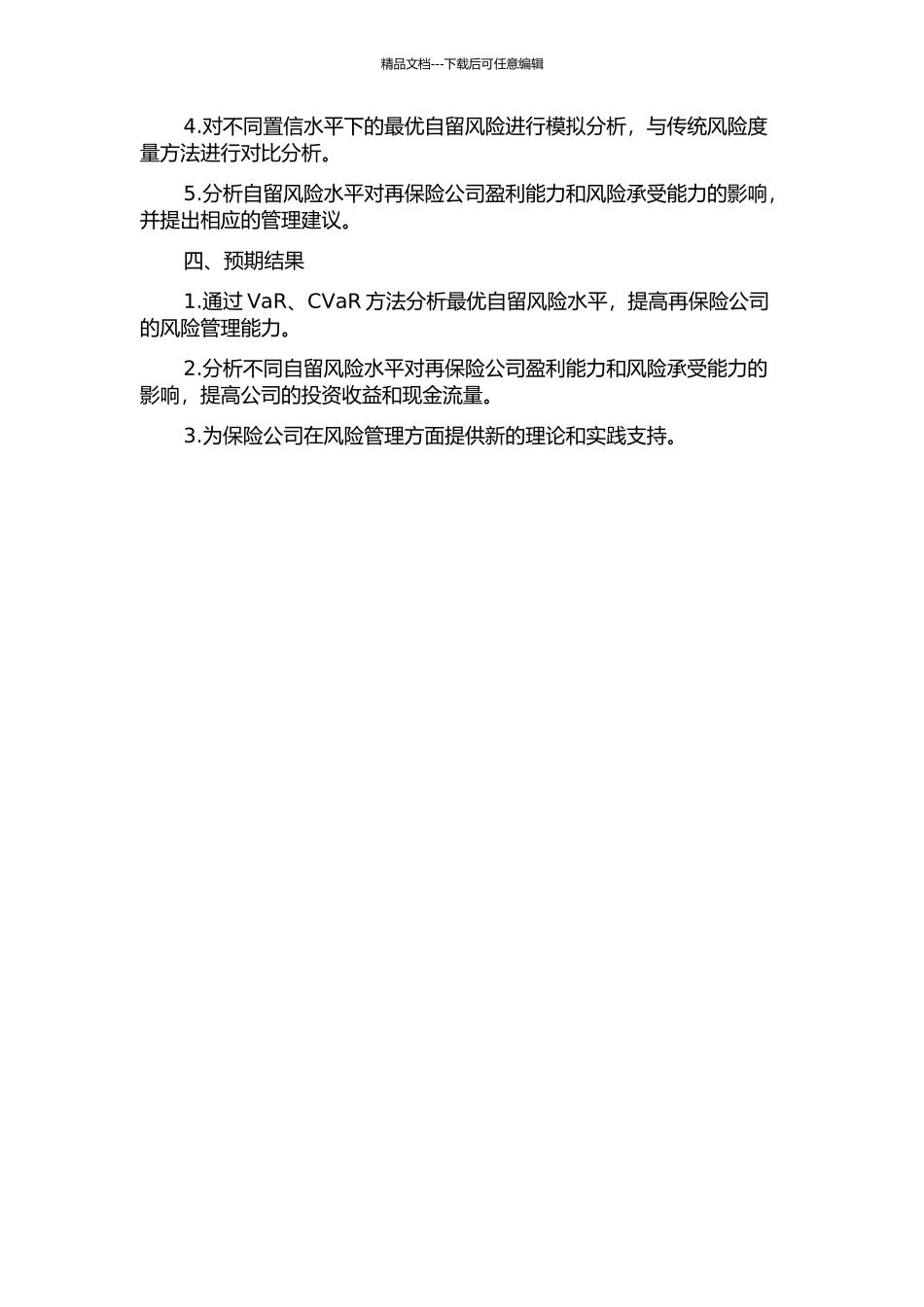 精品文档---下载后可任意编辑

4.对不同置信水平下的最优自留风险进行模拟分析，与传统风险度量方法进行对比分析。

5.分析自留风险水平对再保险公司盈利能力和风险承受能力的影响，并提出相应的管理建议。

四、预期结果

1.通过 VaR、CVaR 方法分析最优自留风险水平，提高再保险公司的风险管理能力。

2.分析不同自留风险水平对再保险公司盈利能力和风险承受能力的影响，提高公司的投资收益和现金流量。

3.为保险公司在风险管理方面提供新的理论和实践支持。